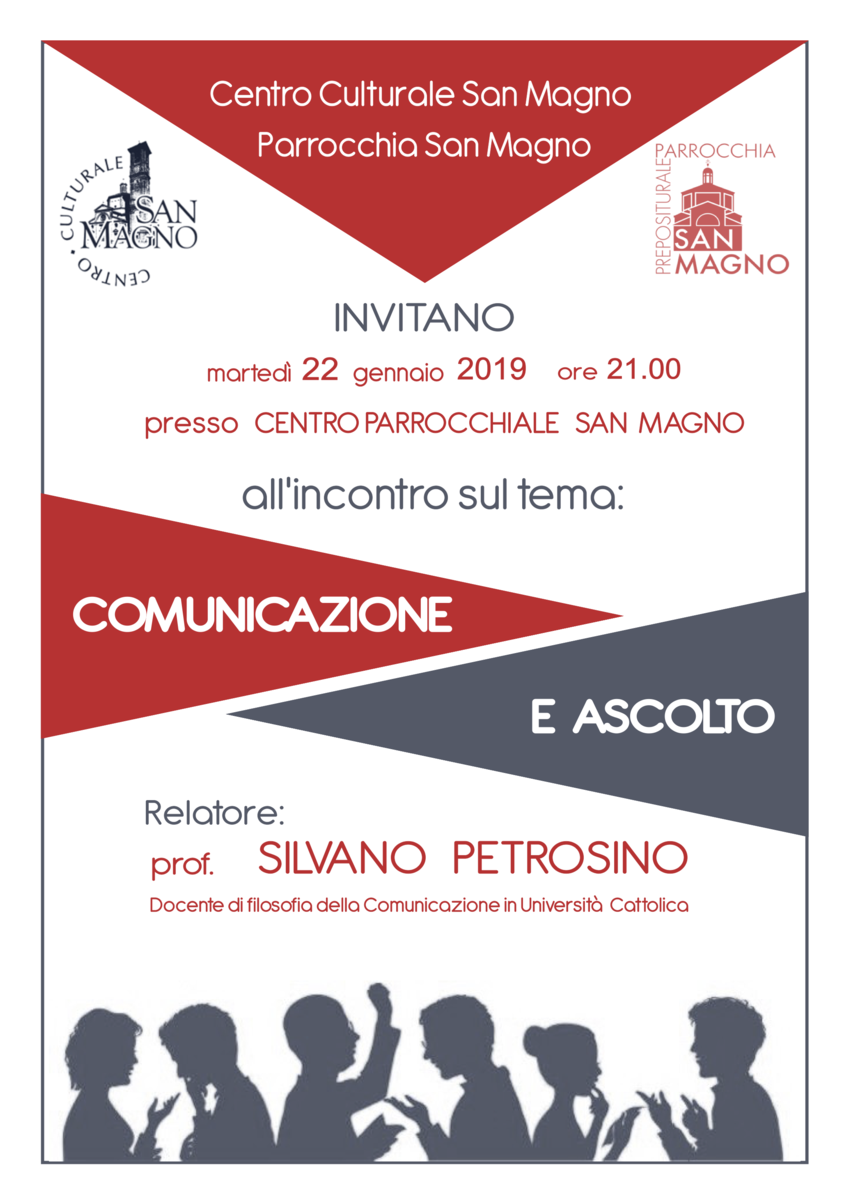 Centro Culturale San Magno
Parrocchia San Magno

CENTRO CULTURALE SAN MAGNO

PARROCCHIA PREPOSITURALE SAN MAGNO

INVITANO

martedì 22 gennaio 2019 ore 21.00

presso CENTRO PARROCCHIALE SAN MAGNO

all'incontro sul tema:

COMUNICAZIONE

E ASCOLTO

Relatore:

prof. SILVANO PETROSINO

Docente di filosofia della Comunicazione in Università Cattolica